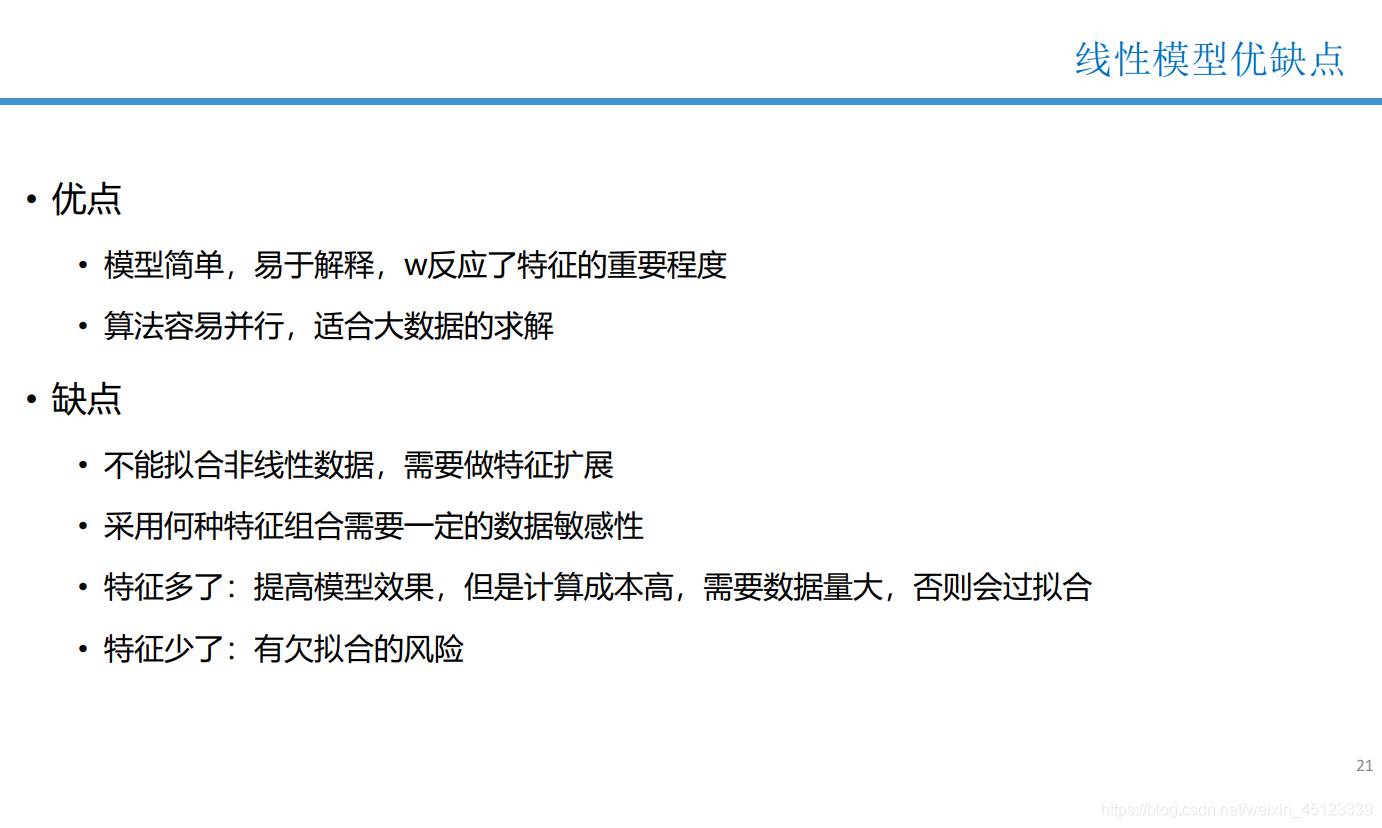 线性模型优缺点

• 优点

• 模型简单，易于解释，w反应了特征的重要程度

• 算法容易并行，适合大数据的求解

• 缺点

• 不能拟合非线性数据，需要做特征扩展

• 采用何种特征组合需要一定的数据敏感性

• 特征多了：提高模型效果，但是计算成本高，需要数据量大，否则会过拟合

• 特征少了：有欠拟合的风险

21

https://blog.csdn.net/weixin_45123339